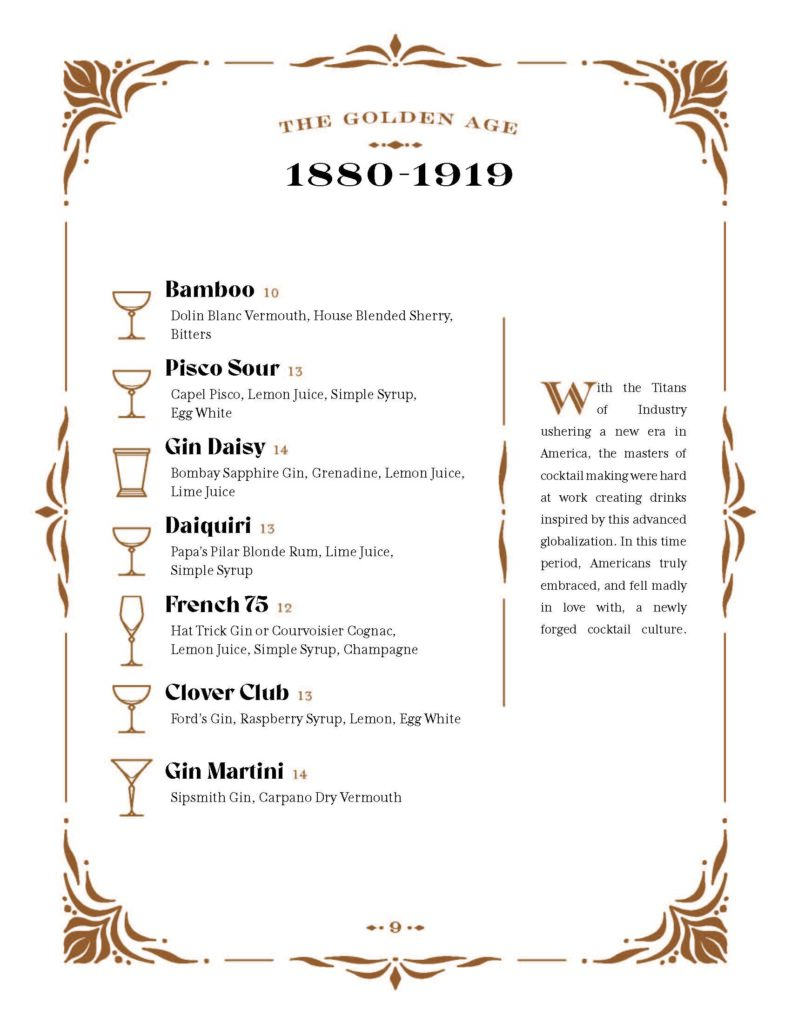 THE GOLDEN AGE

1880-1919

Bamboo 10
Dolin Blanc Vermouth, House Blended Sherry, Bitters

Pisco Sour 13
Capel Pisco, Lemon Juice, Simple Syrup, Egg White

Gin Daisy 14
Bombay Sapphire Gin, Grenadine, Lemon Juice, Lime Juice

Daiquiri 13
Papa's Pilar Blonde Rum, Lime Juice, Simple Syrup

French 75 12
Hat Trick Gin or Courvoisier Cognac, Lemon Juice, Simple Syrup, Champagne

Clover Club 13
Ford's Gin, Raspberry Syrup, Lemon, Egg White

Gin Martini 14
Sipsmith Gin, Carpano Dry Vermouth

With the Titans of Industry ushering a new era in America, the masters of cocktail making were hard at work creating drinks inspired by this advanced globalization. In this time period, Americans truly embraced, and fell madly in love with, a newly forged cocktail culture.

9